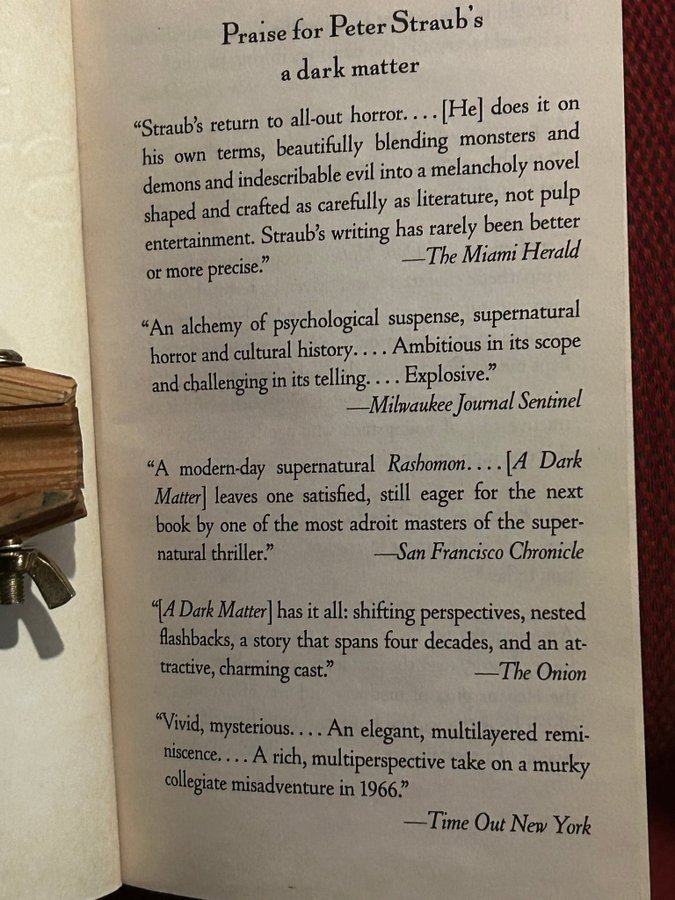 Praise for Peter Straub's
a dark matter

"Straub's return to all-out horror. . . . [He] does it on his own terms, beautifully blending monsters and demons and indescribable evil into a melancholy novel shaped and crafted as carefully as literature, not pulp entertainment. Straub's writing has rarely been better or more precise."
—The Miami Herald

"An alchemy of psychological suspense, supernatural horror and cultural history. . . . Ambitious in its scope and challenging in its telling. . . . Explosive."
—Milwaukee Journal Sentinel

"A modern-day supernatural Rashomon. . . . [A Dark Matter] leaves one satisfied, still eager for the next book by one of the most adroit masters of the supernatural thriller."
—San Francisco Chronicle

"[A Dark Matter] has it all: shifting perspectives, nested flashbacks, a story that spans four decades, and an attractive, charming cast."
—The Onion

"Vivid, mysterious. . . . An elegant, multilayered reminiscence. . . . A rich, multiperspective take on a murky collegiate misadventure in 1966."
—Time Out New York